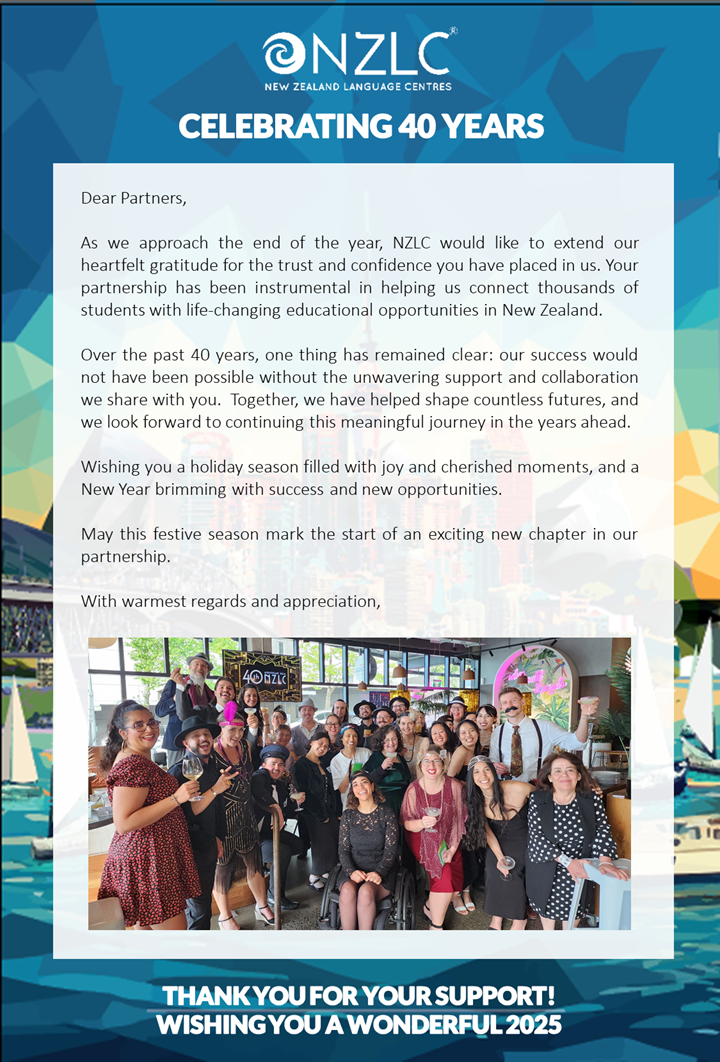 NZLC®
NEW ZEALAND LANGUAGE CENTRES

CELEBRATING 40 YEARS

Dear Partners,

As we approach the end of the year, NZLC would like to extend our heartfelt gratitude for the trust and confidence you have placed in us. Your partnership has been instrumental in helping us connect thousands of students with life-changing educational opportunities in New Zealand.

Over the past 40 years, one thing has remained clear: our success would not have been possible without the unwavering support and collaboration we share with you. Together, we have helped shape countless futures, and we look forward to continuing this meaningful journey in the years ahead.

Wishing you a holiday season filled with joy and cherished moments, and a New Year brimming with success and new opportunities.

May this festive season mark the start of an exciting new chapter in our partnership.

With warmest regards and appreciation,

40 NZLC

THANK YOU FOR YOUR SUPPORT!
WISHING YOU A WONDERFUL 2025